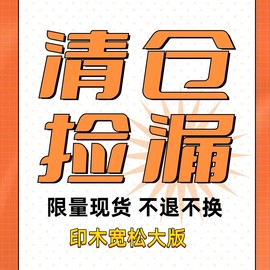 清仓
捡漏

限量现货 不退不换

印木宽松大版